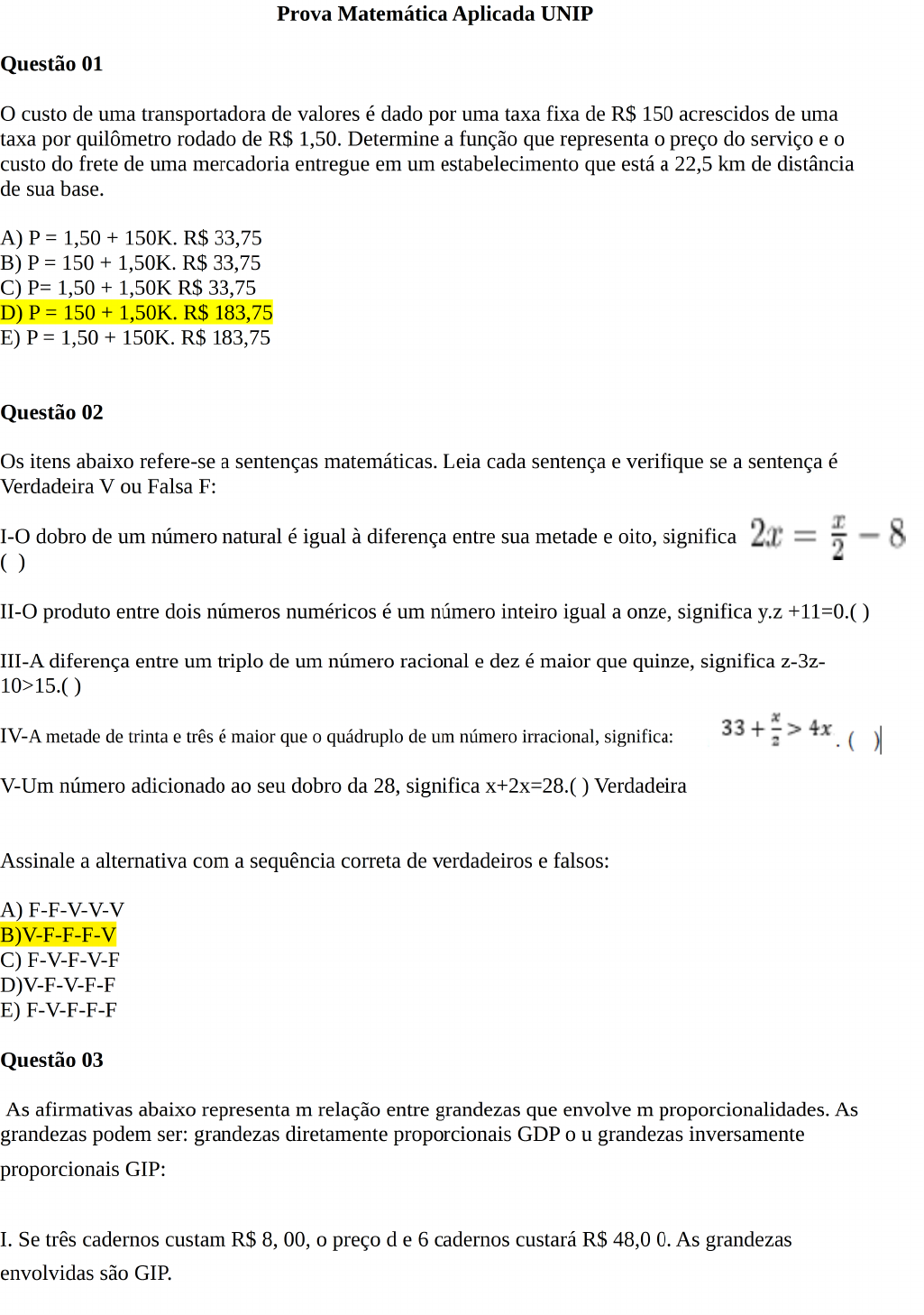 Prova Matemática Aplicada UNIP

Questão 01

O custo de uma transportadora de valores é dado por uma taxa fixa de R$ 150 acrescidos de uma taxa por quilômetro rodado de R$ 1,50. Determine a função que representa o preço do serviço e o custo do frete de uma mercadoria entregue em um estabelecimento que está a 22,5 km de distância de sua base.

A) P = 1,50 + 150K. R$ 33,75
B) P = 150 + 1,50K. R$ 33,75
C) P= 1,50 + 1,50K R$ 33,75
D) P = 150 + 1,50K. R$ 183,75
E) P = 1,50 + 150K. R$ 183,75

Questão 02

Os itens abaixo refere-se a sentenças matemáticas. Leia cada sentença e verifique se a sentença é Verdadeira V ou Falsa F:

I-O dobro de um número natural é igual à diferença entre sua metade e oito, significa $2x = \frac{x}{2} - 8$ ( )

II-O produto entre dois números numéricos é um número inteiro igual a onze, significa y.z +11=0.( )

III-A diferença entre um triplo de um número racional e dez é maior que quinze, significa z-3z-10>15.( )

IV-A metade de trinta e três é maior que o quádruplo de um número irracional, significa: $33 + \frac{x}{2} > 4x$ . ( )

V-Um número adicionado ao seu dobro da 28, significa x+2x=28.( ) Verdadeira

Assinale a alternativa com a sequência correta de verdadeiros e falsos:

A) F-F-V-V-V
B)V-F-F-F-V
C) F-V-F-V-F
D)V-F-V-F-F
E) F-V-F-F-F

Questão 03

As afirmativas abaixo representa m relação entre grandezas que envolve m proporcionalidades. As grandezas podem ser: grandezas diretamente proporcionais GDP o u grandezas inversamente proporcionais GIP:

I. Se três cadernos custam R$ 8, 00, o preço d e 6 cadernos custará R$ 48,0 0. As grandezas envolvidas são GIP.